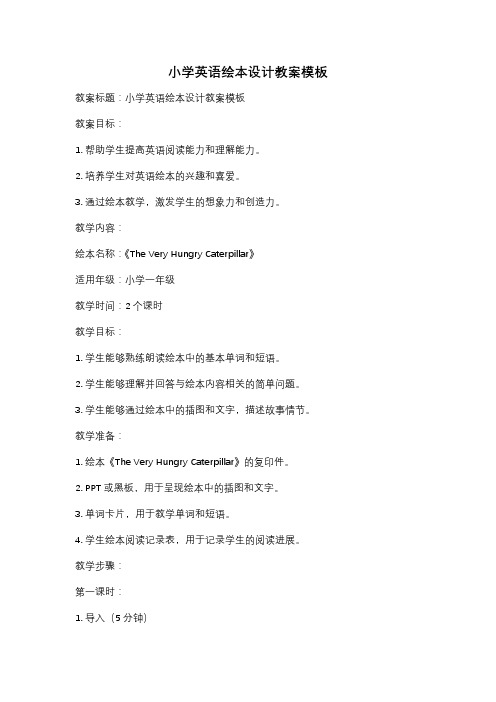 小学英语绘本设计教案模板

教案标题：小学英语绘本设计教案模板

教案目标：

1. 帮助学生提高英语阅读能力和理解能力。

2. 培养学生对英语绘本的兴趣和喜爱。

3. 通过绘本教学，激发学生的想象力和创造力。

教学内容：

绘本名称：《The Very Hungry Caterpillar》

适用年级：小学一年级

教学时间：2 个课时

教学目标：

1. 学生能够熟练朗读绘本中的基本单词和短语。

2. 学生能够理解并回答与绘本内容相关的简单问题。

3. 学生能够通过绘本中的插图和文字，描述故事情节。

教学准备：

1. 绘本《The Very Hungry Caterpillar》的复印件。

2. PPT 或黑板，用于呈现绘本中的插图和文字。

3. 单词卡片，用于教学单词和短语。

4. 学生绘本阅读记录表，用于记录学生的阅读进展。

教学步骤：

第一课时：

1. 导入（5 分钟）